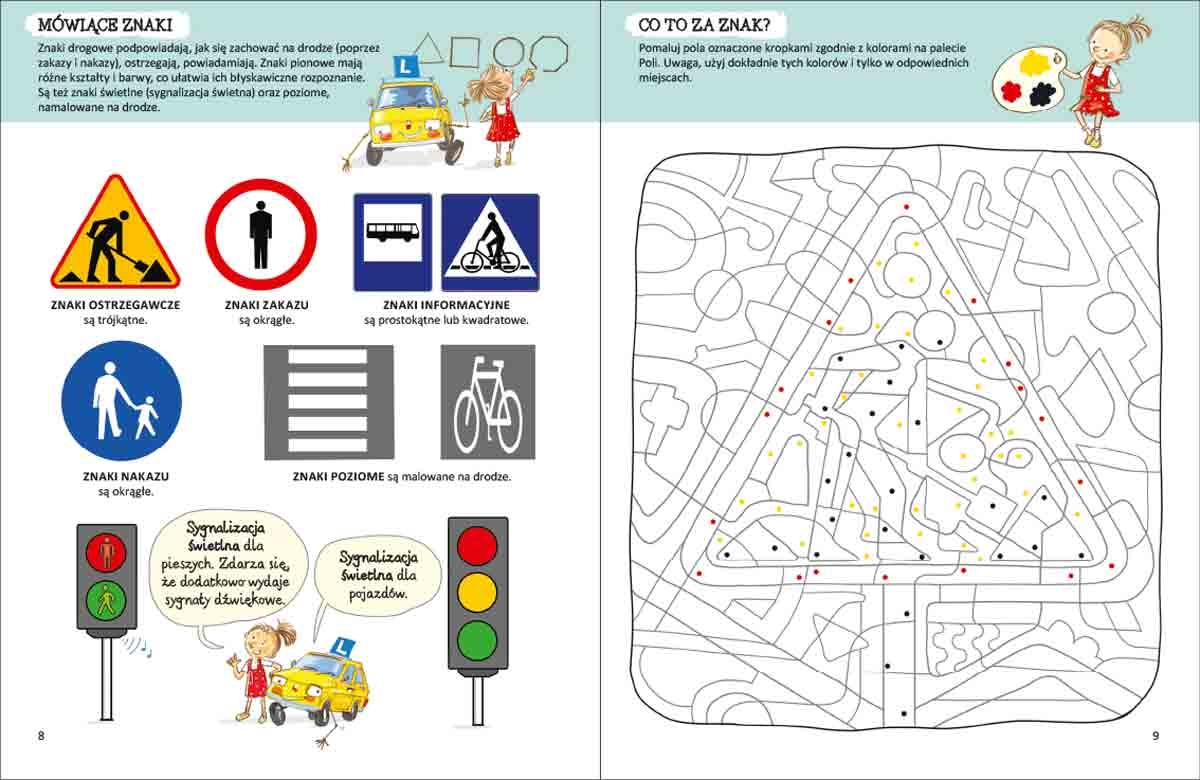 MÓWIĄCE ZNAKI

Znaki drogowe podpowiadają, jak się zachować na drodze (poprzez zakazy i nakazy), ostrzegają, powiadamiają. Znaki pionowe mają różne kształty i barwy, co ułatwia ich błyskawiczne rozpoznanie. Są też znaki świetlne (sygnalizacja świetna) oraz poziome, namalowane na drodze.

L

ZNAKI OSTRZEGAWCZE
są trójkątne.

ZNAKI ZAKAZU
są okrągłe.

ZNAKI INFORMACYJNE
są prostokątne lub kwadratowe.

ZNAKI NAKAZU
są okrągłe.

ZNAKI POZIOME są malowane na drodze.

Sygnalizacja świetlna dla pieszych. Zdarza się, że dodatkowo wydaje sygnały dźwiękowe.

Sygnalizacja świetlna dla pojazdów.

L

8

CO TO ZA ZNAK?

Pomaluj pola oznaczone kropkami zgodnie z kolorami na palecie Poli. Uwaga, użyj dokładnie tych kolorów i tylko w odpowiednich miejscach.

9